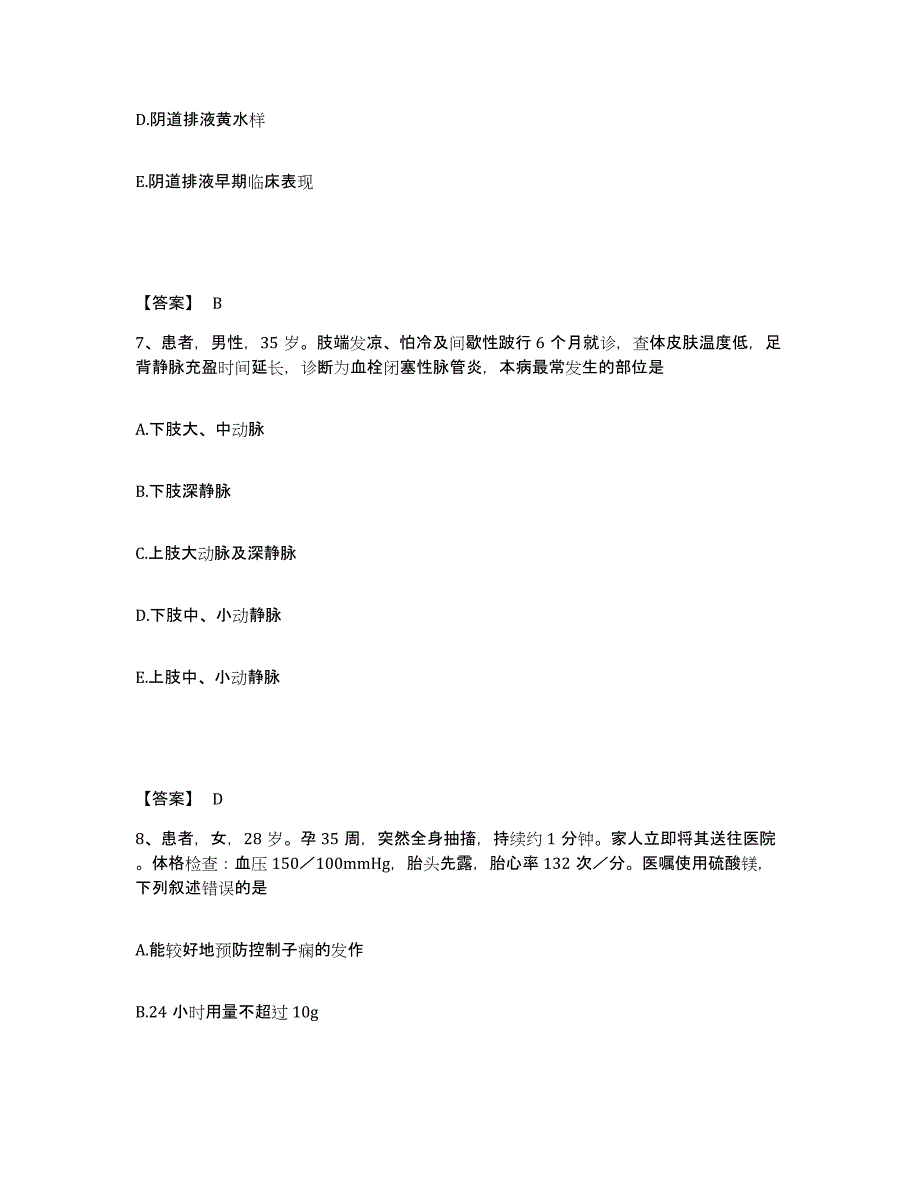 D.阴道排液黄水样

E.阴道排液早期临床表现

【答案】 B

7、患者，男性，35 岁。肢端发凉、怕冷及间歇性跛行 6 个月就诊，查体皮肤温度低，足背静脉充盈时间延长，诊断为血栓闭塞性脉管炎，本病最常发生的部位是

A.下肢大、中动脉

B.下肢深静脉

C.上肢大动脉及深静脉

D.下肢中、小动静脉

E.上肢中、小动静脉

【答案】 D

8、患者，女，28 岁。孕 35 周，突然全身抽搐，持续约 1 分钟。家人立即将其送往医院。体格检查：血压 150／100mmHg，胎头先露，胎心率 132 次／分。医嘱使用硫酸镁，下列叙述错误的是

A.能较好地预防控制子痫的发作

B.24 小时用量不超过 10g